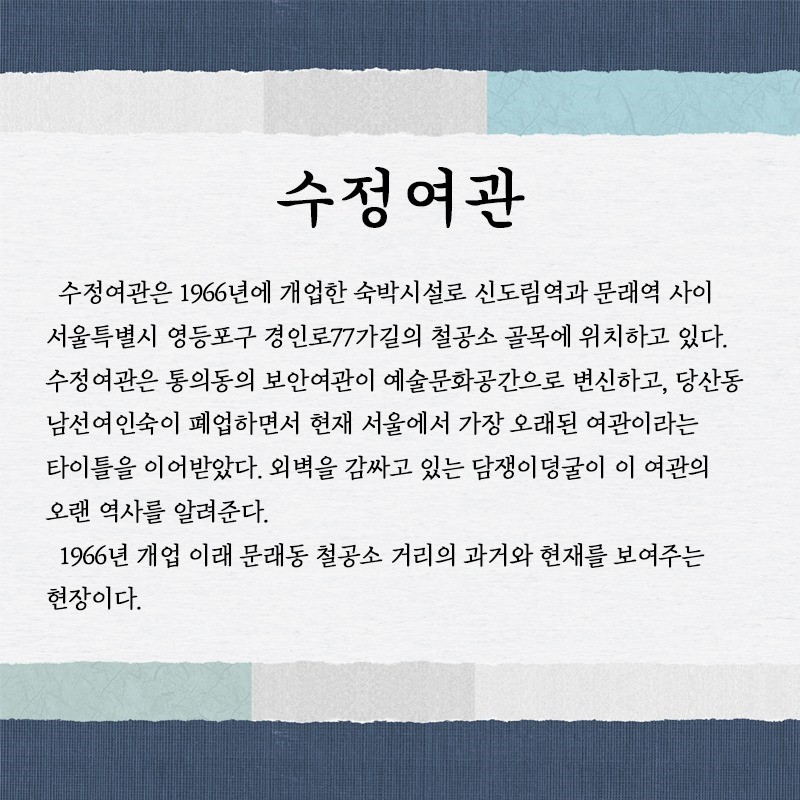 수정여관

수정여관은 1966년에 개업한 숙박시설로 신도림역과 문래역 사이 서울특별시 영등포구 경인로77가길의 철공소 골목에 위치하고 있다. 수정여관은 통의동의 보안여관이 예술문화공간으로 변신하고, 당산동 남선여인숙이 폐업하면서 현재 서울에서 가장 오래된 여관이라는 타이틀을 이어받았다. 외벽을 감싸고 있는 담쟁이덩굴이 이 여관의 오랜 역사를 알려준다.

1966년 개업 이래 문래동 철공소 거리의 과거와 현재를 보여주는 현장이다.